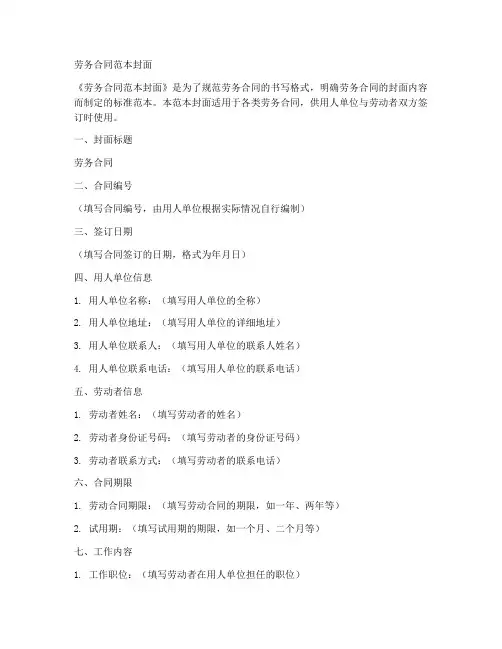 劳务合同范本封面

《劳务合同范本封面》是为了规范劳务合同的书写格式，明确劳务合同的封面内容而制定的标准范本。本范本封面适用于各类劳务合同，供用人单位与劳动者双方签订时使用。

一、封面标题

劳务合同

二、合同编号

（填写合同编号，由用人单位根据实际情况自行编制）

三、签订日期

（填写合同签订的日期，格式为年月日）

四、用人单位信息

1. 用人单位名称：（填写用人单位的全称）

2. 用人单位地址：（填写用人单位的详细地址）

3. 用人单位联系人：（填写用人单位的联系人姓名）

4. 用人单位联系电话：（填写用人单位的联系电话）

五、劳动者信息

1. 劳动者姓名：（填写劳动者的姓名）

2. 劳动者身份证号码：（填写劳动者的身份证号码）

3. 劳动者联系方式：（填写劳动者的联系电话）

六、合同期限

1. 劳动合同期限：（填写劳动合同的期限，如一年、两年等）

2. 试用期：（填写试用期的期限，如一个月、二个月等）

七、工作内容

1. 工作职位：（填写劳动者在用人单位担任的职位）